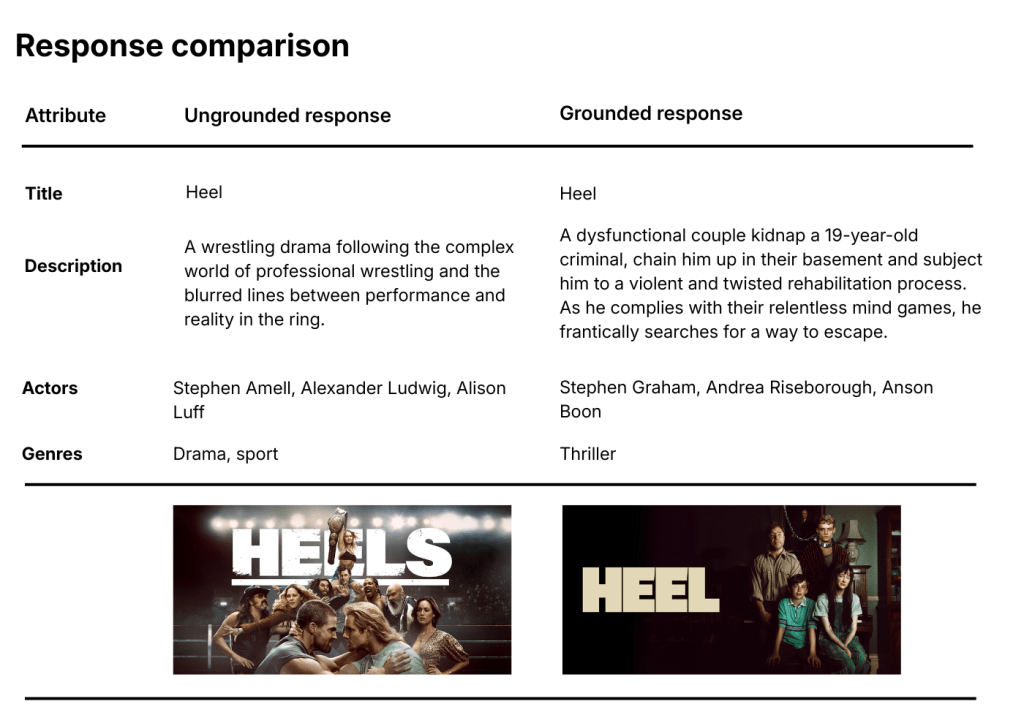 Response comparison

| Attribute | Ungrounded response | Grounded response |
|---|---|---|
| Title | Heel | Heel |
| Description | A wrestling drama following the complex world of professional wrestling and the blurred lines between performance and reality in the ring. | A dysfunctional couple kidnap a 19-year-old criminal, chain him up in their basement and subject him to a violent and twisted rehabilitation process. As he complies with their relentless mind games, he frantically searches for a way to escape. |
| Actors | Stephen Amell, Alexander Ludwig, Alison Luff | Stephen Graham, Andrea Riseborough, Anson Boon |
| Genres | Drama, sport | Thriller |
| | HEELS | HEEL |